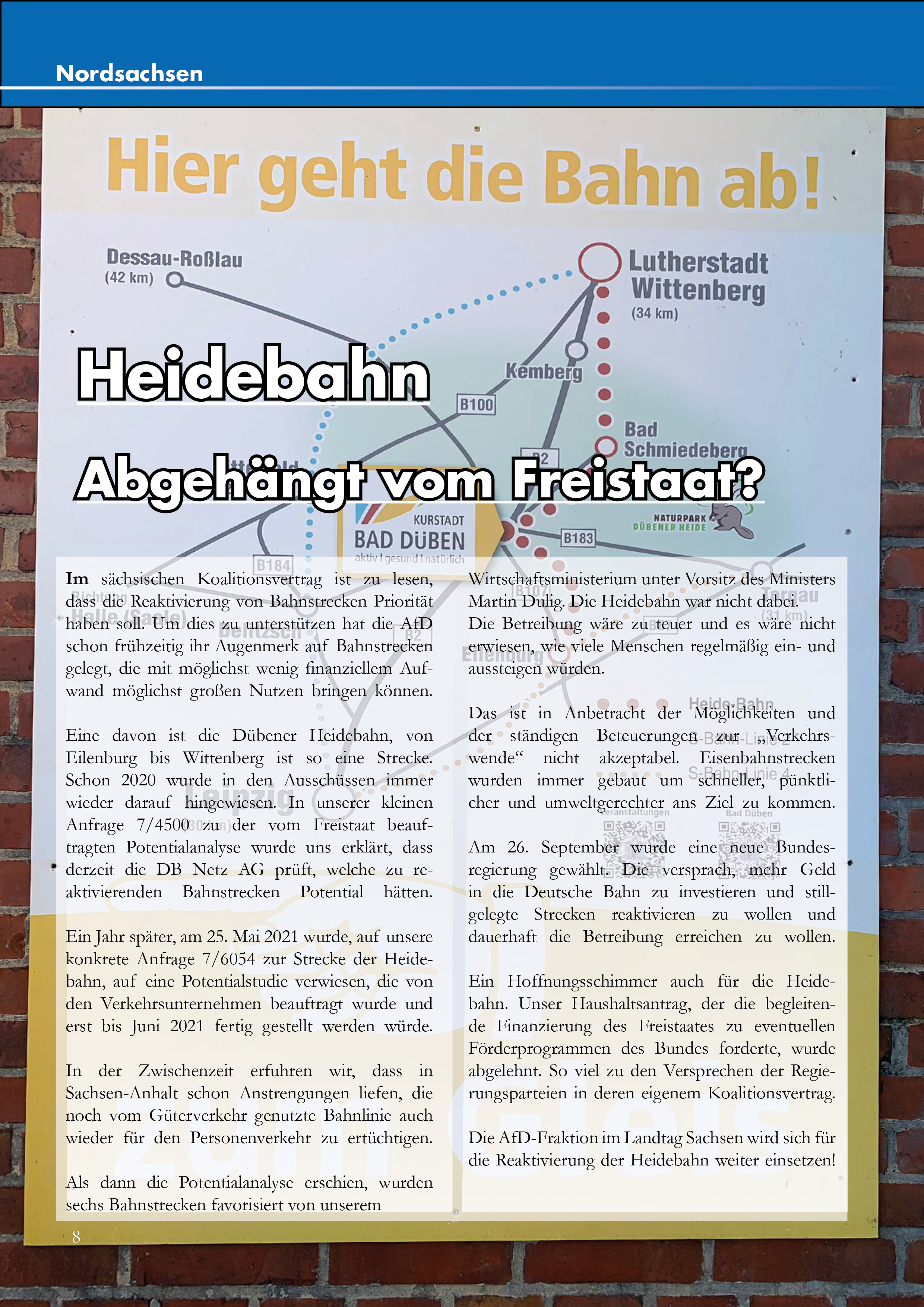 Nordsachsen

Hier geht die Bahn ab!

Dessau-Roßlau (42 km)

Lutherstadt Wittenberg (34 km)

Kemberg

B100

Bad Schmiedeberg

B2

KURSTADT BAD DÜBEN aktiv | gesund | natürlich

NATURPARK DÜBENER HEIDE

B183

B184

Heidebahn

Abgehängt vom Freistaat?

Im sächsischen Koalitionsvertrag ist zu lesen, dass die Reaktivierung von Bahnstrecken Priorität haben soll. Um dies zu unterstützen hat die AfD schon frühzeitig ihr Augenmerk auf Bahnstrecken gelegt, die mit möglichst wenig finanziellem Aufwand möglichst großen Nutzen bringen können.

Eine davon ist die Dübener Heidebahn, von Eilenburg bis Wittenberg ist so eine Strecke. Schon 2020 wurde in den Ausschüssen immer wieder darauf hingewiesen. In unserer kleinen Anfrage 7/4500 zu der vom Freistaat beauftragten Potentialanalyse wurde uns erklärt, dass derzeit die DB Netz AG prüft, welche zu reaktivierenden Bahnstrecken Potential hätten.

Ein Jahr später, am 25. Mai 2021 wurde, auf unsere konkrete Anfrage 7/6054 zur Strecke der Heidebahn, auf eine Potentialstudie verwiesen, die von den Verkehrsunternehmen beauftragt wurde und erst bis Juni 2021 fertig gestellt werden würde.

In der Zwischenzeit erfuhren wir, dass in Sachsen-Anhalt schon Anstrengungen liefen, die noch vom Güterverkehr genutzte Bahnlinie auch wieder für den Personenverkehr zu ertüchtigen.

Als dann die Potentialanalyse erschien, wurden sechs Bahnstrecken favorisiert von unserem

Wirtschaftsministerium unter Vorsitz des Ministers Martin Dulig. Die Heidebahn war nicht dabei. Die Betreibung wäre zu teuer und es wäre nicht erwiesen, wie viele Menschen regelmäßig ein- und aussteigen würden.

Das ist in Anbetracht der Möglichkeiten und der ständigen Beteuerungen zur „Verkehrswende“ nicht akzeptabel. Eisenbahnstrecken wurden immer gebaut um schneller, pünktlicher und umweltgerechter ans Ziel zu kommen.

Am 26. September wurde eine neue Bundesregierung gewählt. Die versprach, mehr Geld in die Deutsche Bahn zu investieren und stillgelegte Strecken reaktivieren zu wollen und dauerhaft die Betreibung erreichen zu wollen.

Ein Hoffnungsschimmer auch für die Heidebahn. Unser Haushaltsantrag, der die begleitende Finanzierung des Freistaates zu eventuellen Förderprogrammen des Bundes forderte, wurde abgelehnt. So viel zu den Versprechen der Regierungsparteien in deren eigenem Koalitionsvertrag.

Die AfD-Fraktion im Landtag Sachsen wird sich für die Reaktivierung der Heidebahn weiter einsetzen!

8